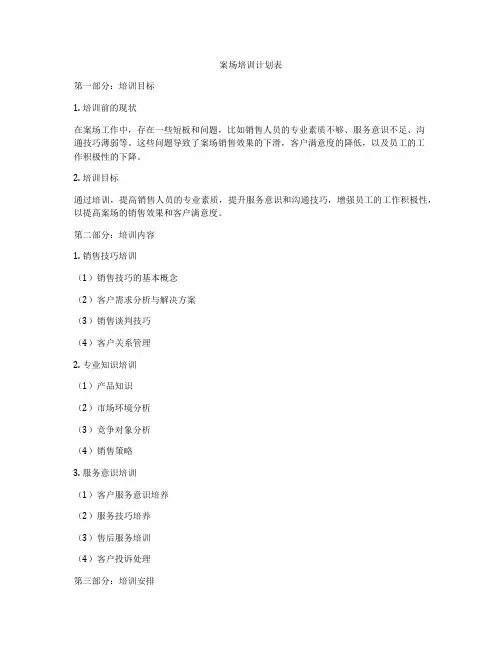 案场培训计划表

第一部分：培训目标

1. 培训前的现状

在案场工作中，存在一些短板和问题，比如销售人员的专业素质不够、服务意识不足、沟通技巧薄弱等。这些问题导致了案场销售效果的下滑，客户满意度的降低，以及员工的工作积极性的下降。

2. 培训目标

通过培训，提高销售人员的专业素质，提升服务意识和沟通技巧，增强员工的工作积极性，以提高案场的销售效果和客户满意度。

第二部分：培训内容

1. 销售技巧培训

（1）销售技巧的基本概念

（2）客户需求分析与解决方案

（3）销售谈判技巧

（4）客户关系管理

2. 专业知识培训

（1）产品知识

（2）市场环境分析

（3）竞争对象分析

（4）销售策略

3. 服务意识培训

（1）客户服务意识培养

（2）服务技巧培养

（3）售后服务培训

（4）客户投诉处理

第三部分：培训安排